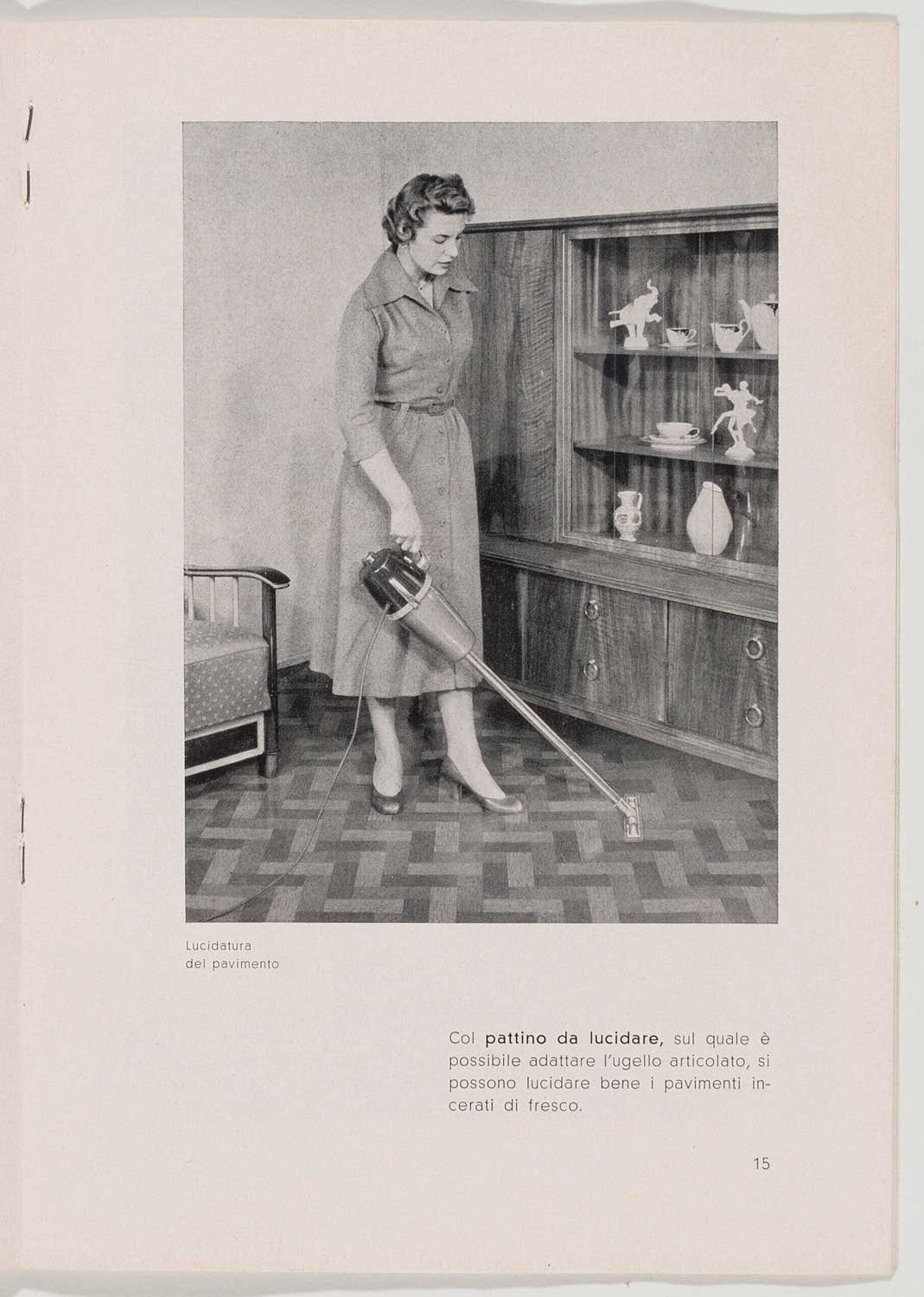 Lucidatura
del pavimento

Col pattino da lucidare, sul quale è possibile adattare l'ugello articolato, si possono lucidare bene i pavimenti incerati di fresco.

15